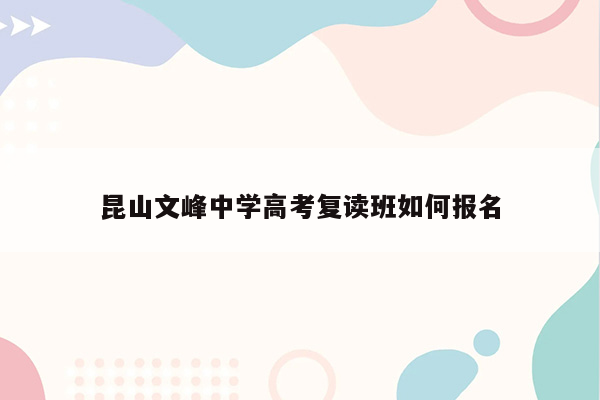 昆山文峰中学高考复读班如何报名